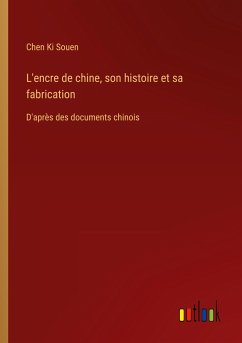 Chen Ki Souen

L'encre de chine, son histoire et sa fabrication

D'après des documents chinois

outlook